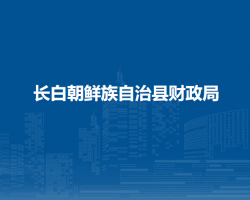 长白朝鲜族自治县财政局